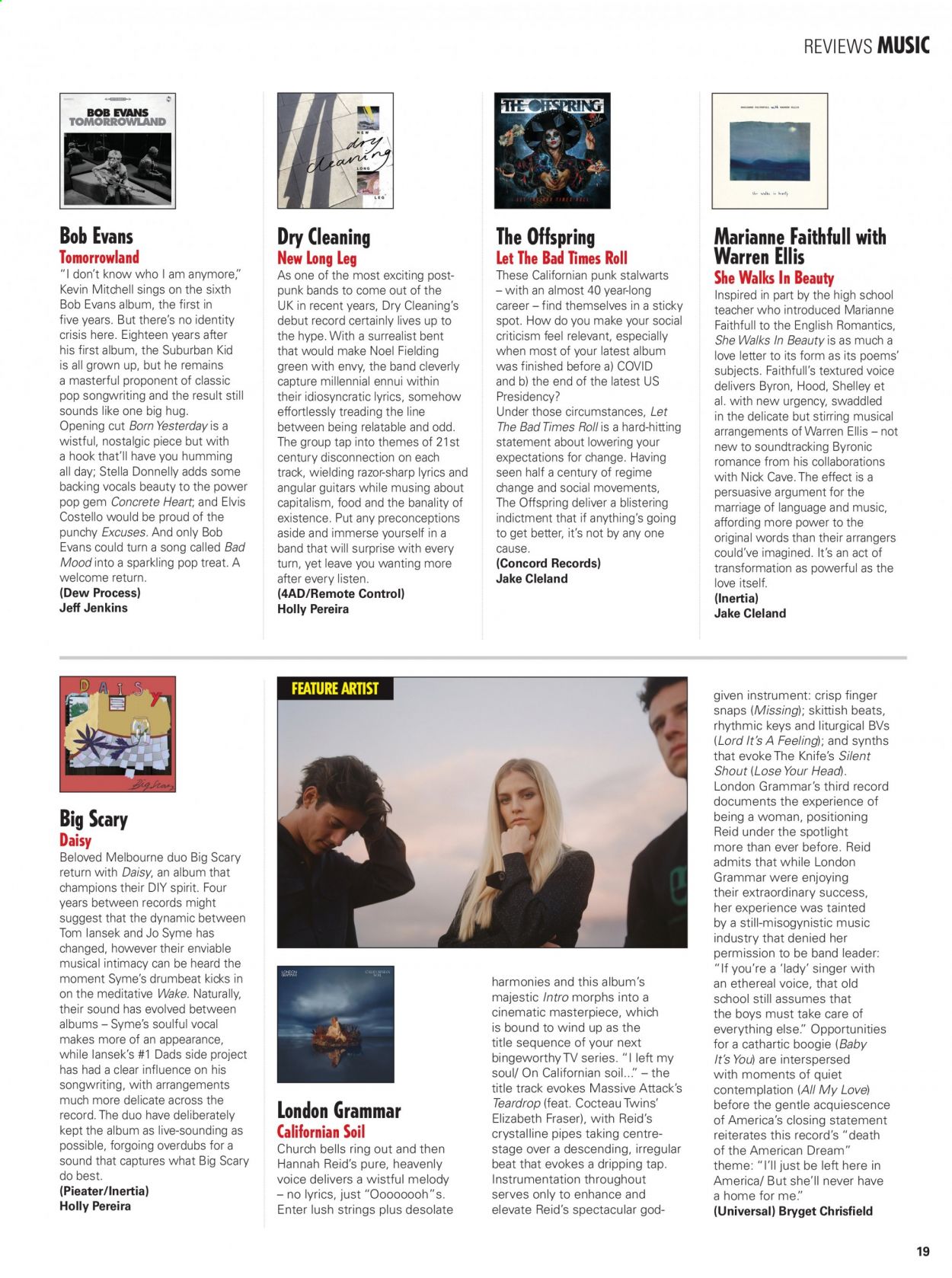 REVIEWS MUSIC

BOB EVANS
TOMORROWLAND

Bob Evans
Tomorrowland
"I don't know who I am anymore," Kevin Mitchell sings on the sixth Bob Evans album, the first in five years. But there's no identity crisis here. Eighteen years after his first album, the Suburban Kid is all grown up, but he remains a masterful proponent of classic pop songwriting and the result still sounds like one big hug. Opening cut Born Yesterday is a wistful, nostalgic piece but with a hook that'll have you humming all day; Stella Donnelly adds some backing vocals beauty to the power pop gem Concrete Heart; and Elvis Costello would be proud of the punchy Excuses. And only Bob Evans could turn a song called Bad Mood into a sparkling pop treat. A welcome return.
(Dew Process)
Jeff Jenkins

NEW
dry cleaning
LONG
LEG

Dry Cleaning
New Long Leg
As one of the most exciting post-punk bands to come out of the UK in recent years, Dry Cleaning's debut record certainly lives up to the hype. With a surrealist bent that would make Noel Fielding green with envy, the band cleverly capture millennial ennui within their idiosyncratic lyrics, somehow effortlessly treading the line between being relatable and odd. The group tap into themes of 21st century disconnection on each track, wielding razor-sharp lyrics and angular guitars while musing about capitalism, food and the banality of existence. Put any preconceptions aside and immerse yourself in a band that will surprise with every turn, yet leave you wanting more after every listen.
(4AD/Remote Control)
Holly Pereira

THE OFFSPRING
LET THE BAD TIMES ROLL

The Offspring
Let The Bad Times Roll
These Californian punk stalwarts – with an almost 40 year-long career – find themselves in a sticky spot. How do you make your social criticism feel relevant, especially when most of your latest album was finished before a) COVID and b) the end of the latest US Presidency?
Under those circumstances, Let The Bad Times Roll is a hard-hitting statement about lowering your expectations for change. Having seen half a century of regime change and social movements, The Offspring deliver a blistering indictment that if anything's going to get better, it's not by any one cause.
(Concord Records)
Jake Cleland

MARIANNE FAITHFULL with WARREN ELLIS
she walks in beauty

Marianne Faithfull with Warren Ellis
She Walks In Beauty
Inspired in part by the high school teacher who introduced Marianne Faithfull to the English Romantics, She Walks In Beauty is as much a love letter to its form as its poems' subjects. Faithfull's textured voice delivers Byron, Hood, Shelley et al. with new urgency, swaddled in the delicate but stirring musical arrangements of Warren Ellis – not new to soundtracking Byronic romance from his collaborations with Nick Cave. The effect is a persuasive argument for the marriage of language and music, affording more power to the original words than their arrangers could've imagined. It's an act of transformation as powerful as the love itself.
(Inertia)
Jake Cleland

DAISY
Big Scary

Big Scary
Daisy
Beloved Melbourne duo Big Scary return with Daisy, an album that champions their DIY spirit. Four years between records might suggest that the dynamic between Tom Iansek and Jo Syme has changed, however their enviable musical intimacy can be heard the moment Syme's drumbeat kicks in on the meditative Wake. Naturally, their sound has evolved between albums – Syme's soulful vocal makes more of an appearance, while Iansek's #1 Dads side project has had a clear influence on his songwriting, with arrangements much more delicate across the record. The duo have deliberately kept the album as live-sounding as possible, forgoing overdubs for a sound that captures what Big Scary do best.
(Pieater/Inertia)
Holly Pereira

FEATURE ARTIST

LONDON GRAMMAR
CALIFORNIAN SOIL

London Grammar
Californian Soil
Church bells ring out and then Hannah Reid's pure, heavenly voice delivers a wistful melody – no lyrics, just "Oooooooh"s. Enter lush strings plus desolate harmonies and this album's majestic Intro morphs into a cinematic masterpiece, which is bound to wind up as the title sequence of your next bingeworthy TV series. "I left my soul/ On Californian soil..." – the title track evokes Massive Attack's Teardrop (feat. Cocteau Twins' Elizabeth Fraser), with Reid's crystalline pipes taking centre-stage over a descending, irregular beat that evokes a dripping tap. Instrumentation throughout serves only to enhance and elevate Reid's spectacular god-given instrument: crisp finger snaps (Missing); skittish beats, rhythmic keys and liturgical BVs (Lord It's A Feeling); and synths that evoke The Knife's Silent Shout (Lose Your Head).
London Grammar's third record documents the experience of being a woman, positioning Reid under the spotlight more than ever before. Reid admits that while London Grammar were enjoying their extraordinary success, her experience was tainted by a still-misogynistic music industry that denied her permission to be band leader: "If you're a 'lady' singer with an ethereal voice, that old school still assumes that the boys must take care of everything else." Opportunities for a cathartic boogie (Baby It's You) are interspersed with moments of quiet contemplation (All My Love) before the gentle acquiescence of America's closing statement reiterates this record's "death of the American Dream" theme: "I'll just be left here in America/ But she'll never have a home for me."
(Universal) Bryget Chrisfield

19